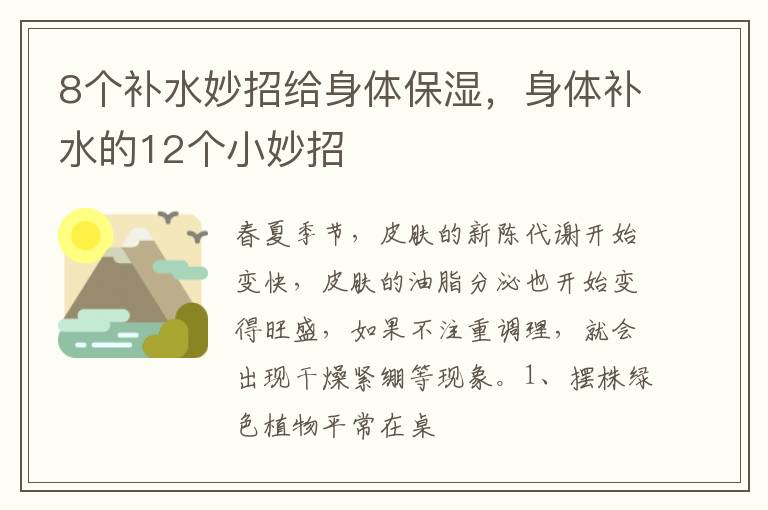 8个补水妙招给身体保湿，身体补水的12个小妙招

春夏季节，皮肤的新陈代谢开始变快，皮肤的油脂分泌也开始变得旺盛，如果不注重调理，就会出现干燥紧绷等现象。1、摆株绿色植物平常在桌